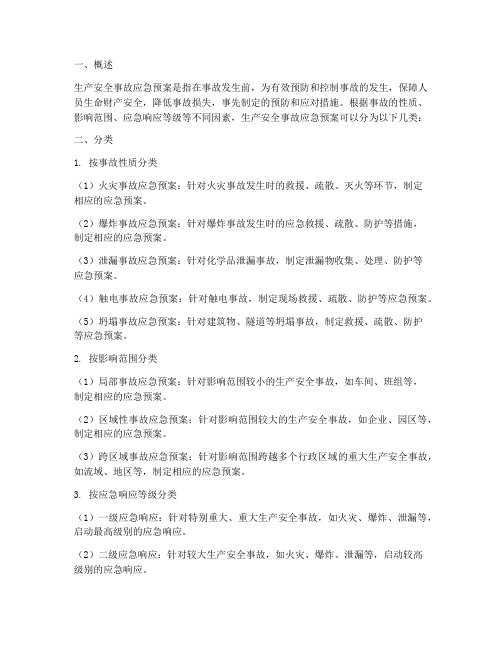 一、概述

生产安全事故应急预案是指在事故发生前，为有效预防和控制事故的发生，保障人员生命财产安全，降低事故损失，事先制定的预防和应对措施。根据事故的性质、影响范围、应急响应等级等不同因素，生产安全事故应急预案可以分为以下几类：

二、分类

1. 按事故性质分类

（1）火灾事故应急预案：针对火灾事故发生时的救援、疏散、灭火等环节，制定相应的应急预案。

（2）爆炸事故应急预案：针对爆炸事故发生时的应急救援、疏散、防护等措施，制定相应的应急预案。

（3）泄漏事故应急预案：针对化学品泄漏事故，制定泄漏物收集、处理、防护等应急预案。

（4）触电事故应急预案：针对触电事故，制定现场救援、疏散、防护等应急预案。

（5）坍塌事故应急预案：针对建筑物、隧道等坍塌事故，制定救援、疏散、防护等应急预案。

2. 按影响范围分类

（1）局部事故应急预案：针对影响范围较小的生产安全事故，如车间、班组等，制定相应的应急预案。

（2）区域性事故应急预案：针对影响范围较大的生产安全事故，如企业、园区等，制定相应的应急预案。

（3）跨区域事故应急预案：针对影响范围跨越多个行政区域的重大生产安全事故，如流域、地区等，制定相应的应急预案。

3. 按应急响应等级分类

（1）一级应急响应：针对特别重大、重大生产安全事故，如火灾、爆炸、泄漏等，启动最高级别的应急响应。

（2）二级应急响应：针对较大生产安全事故，如火灾、爆炸、泄漏等，启动较高级别的应急响应。